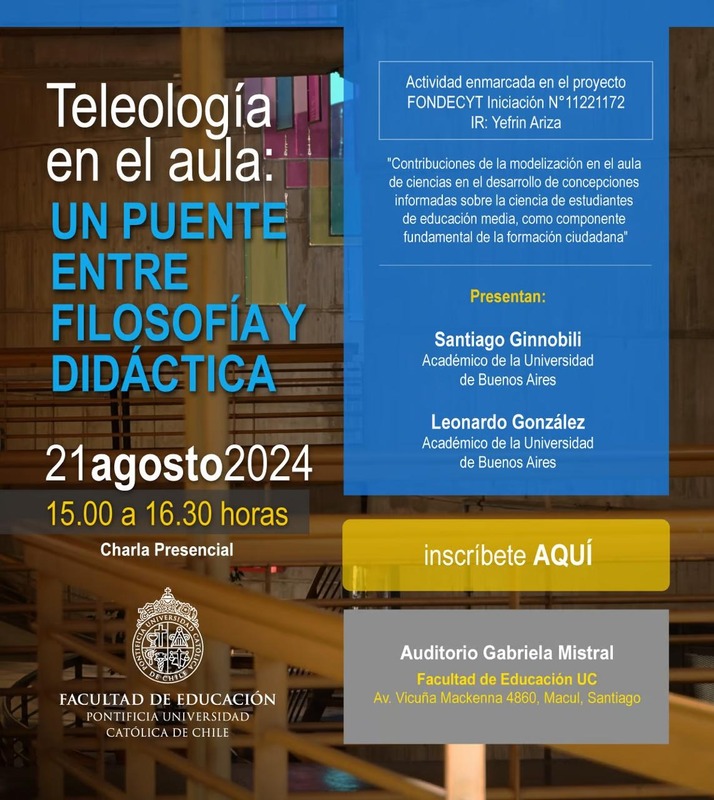 Teleología en el aula:
UN PUENTE ENTRE FILOSOFÍA Y DIDÁCTICA

21agosto2024
15.00 a 16.30 horas
Charla Presencial

PONTIFICIA UNIVERSIDAD CATÓLICA DE CHILE
FACULTAD DE EDUCACIÓN
PONTIFICIA UNIVERSIDAD CATÓLICA DE CHILE

Actividad enmarcada en el proyecto FONDECYT Iniciación N°11221172
IR: Yefrin Ariza

"Contribuciones de la modelización en el aula de ciencias en el desarrollo de concepciones informadas sobre la ciencia de estudiantes de educación media, como componente fundamental de la formación ciudadana"

Presentan:

Santiago Ginnobili
Académico de la Universidad de Buenos Aires

Leonardo González
Académico de la Universidad de Buenos Aires

inscríbete AQUÍ

Auditorio Gabriela Mistral
Facultad de Educación UC
Av. Vicuña Mackenna 4860, Macul, Santiago